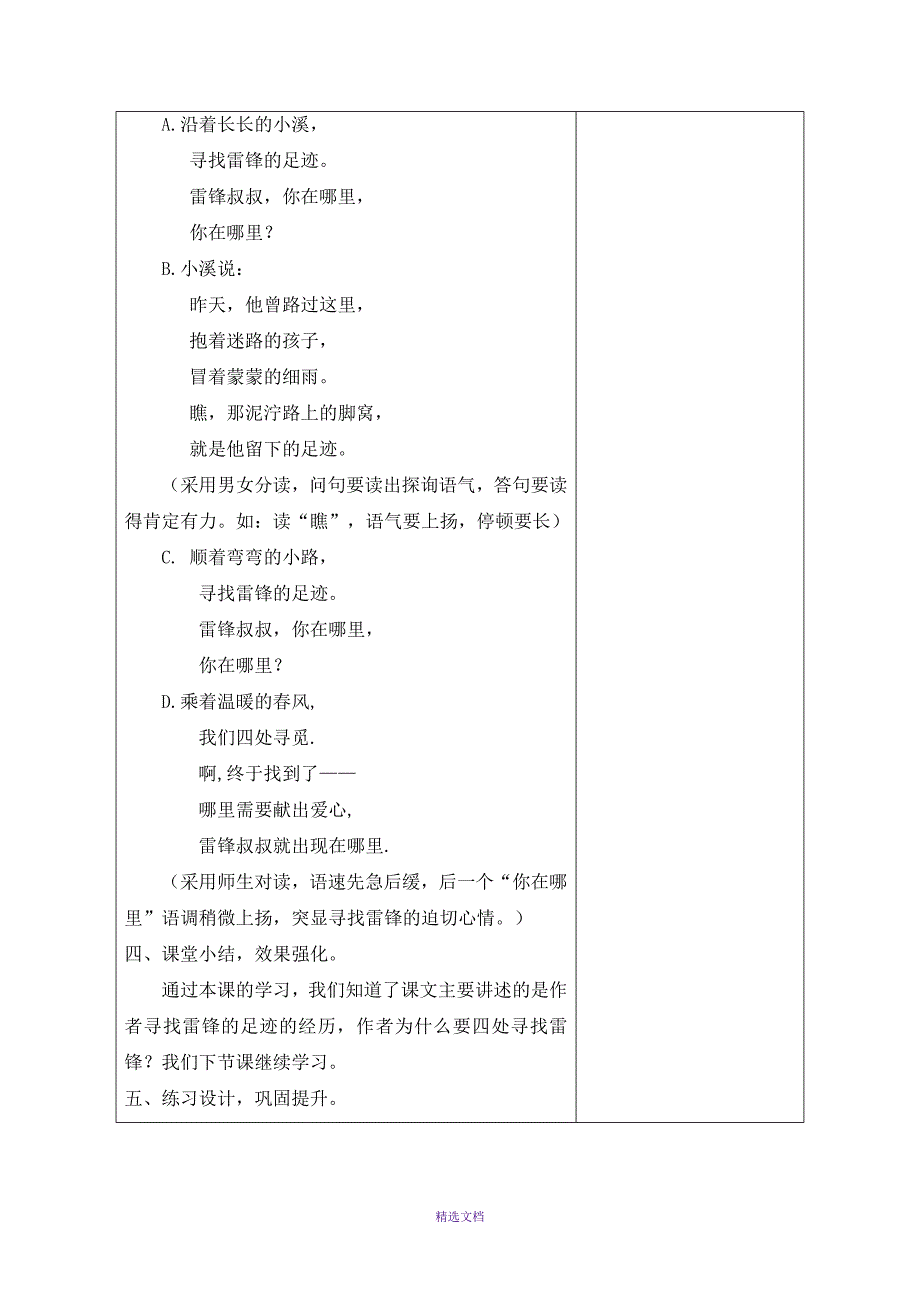 A.沿着长长的小溪，

寻找雷锋的足迹。

雷锋叔叔，你在哪里，

你在哪里？

B.小溪说：

昨天，他曾路过这里，

抱着迷路的孩子，

冒着蒙蒙的细雨。

瞧，那泥泞路上的脚窝，

就是他留下的足迹。

（采用男女分读，问句要读出探询语气，答句要读得肯定有力。如：读“瞧”，语气要上扬，停顿要长）

C. 顺着弯弯的小路，

寻找雷锋的足迹。

雷锋叔叔，你在哪里，

你在哪里?

D.乘着温暖的春风,

我们四处寻觅.

啊,终于找到了——

哪里需要献出爱心,

雷锋叔叔就出现在哪里.

（采用师生对读，语速先急后缓，后一个“你在哪里”语调稍微上扬，突显寻找雷锋的迫切心情。）

四、课堂小结，效果强化。

通过本课的学习，我们知道了课文主要讲述的是作者寻找雷锋的足迹的经历，作者为什么要四处寻找雷锋？我们下节课继续学习。

五、练习设计，巩固提升。

精选文档